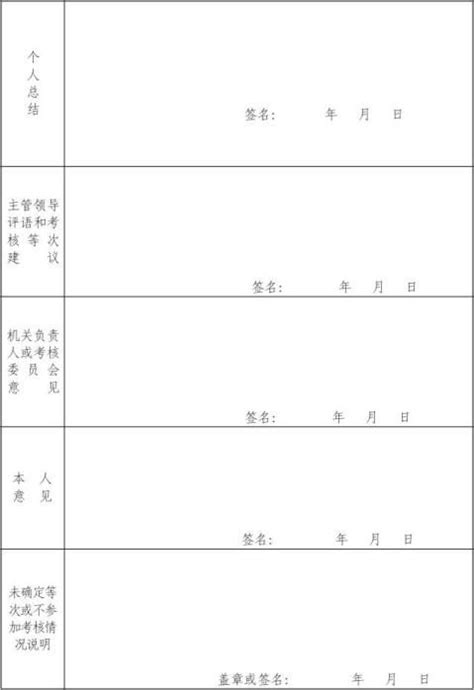 | 个人总结 | 签名： 年 月 日 |
|---|---|
| 主管领导评语和考核等次建议 | 签名： 年 月 日 |
| 机关负责人或考核委员会意见 | 签名： 年 月 日 |
| 本人意见 | 签名： 年 月 日 |
| 未确定等次或不参加考核情况说明 | 盖章或签名： 年 月 日 |